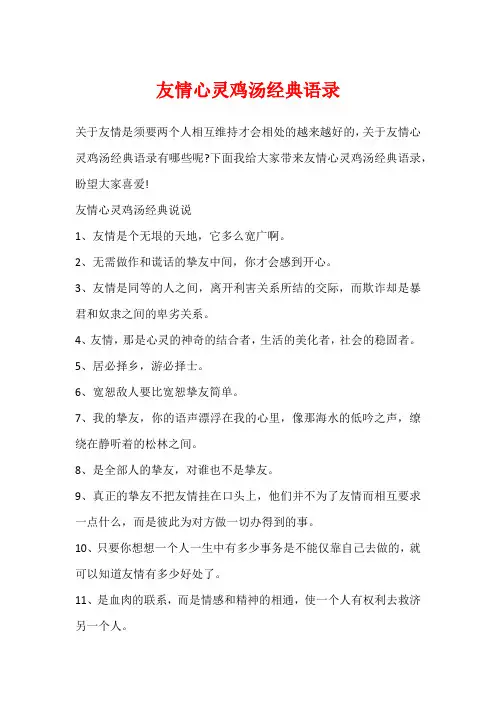 友情心灵鸡汤经典语录

关于友情是须要两个人相互维持才会相处的越来越好的，关于友情心灵鸡汤经典语录有哪些呢?下面我给大家带来友情心灵鸡汤经典语录，盼望大家喜爱!

友情心灵鸡汤经典说说

1、友情是个无垠的天地，它多么宽广啊。

2、无需做作和谎话的挚友中间，你才会感到开心。

3、友情是同等的人之间，离开利害关系所结的交际，而欺诈却是暴君和奴隶之间的卑劣关系。

4、友情，那是心灵的神奇的结合者，生活的美化者，社会的稳固者。

5、居必择乡，游必择士。

6、宽恕敌人要比宽恕挚友简单。

7、我的挚友，你的语声漂浮在我的心里，像那海水的低吟之声，缭绕在静听着的松林之间。

8、是全部人的挚友，对谁也不是挚友。

9、真正的挚友不把友情挂在口头上，他们并不为了友情而相互要求一点什么，而是彼此为对方做一切办得到的事。

10、只要你想想一个人一生中有多少事务是不能仅靠自己去做的，就可以知道友情有多少好处了。

11、是血肉的联系，而是情感和精神的相通，使一个人有权利去救济另一个人。